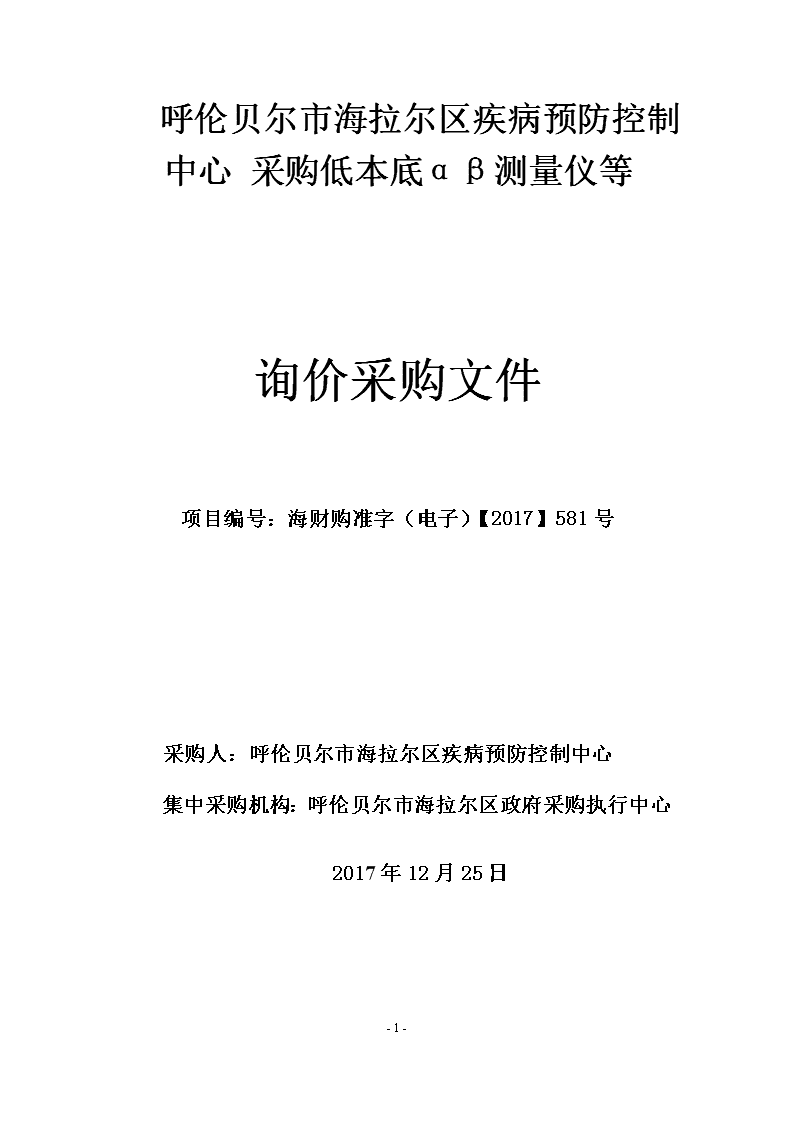 呼伦贝尔市海拉尔区疾病预防控制中心 采购低本底αβ测量仪等

询价采购文件

项目编号：海财购准字（电子）【2017】581号

采购人：呼伦贝尔市海拉尔区疾病预防控制中心

集中采购机构：呼伦贝尔市海拉尔区政府采购执行中心

2017年12月25日

- 1 -